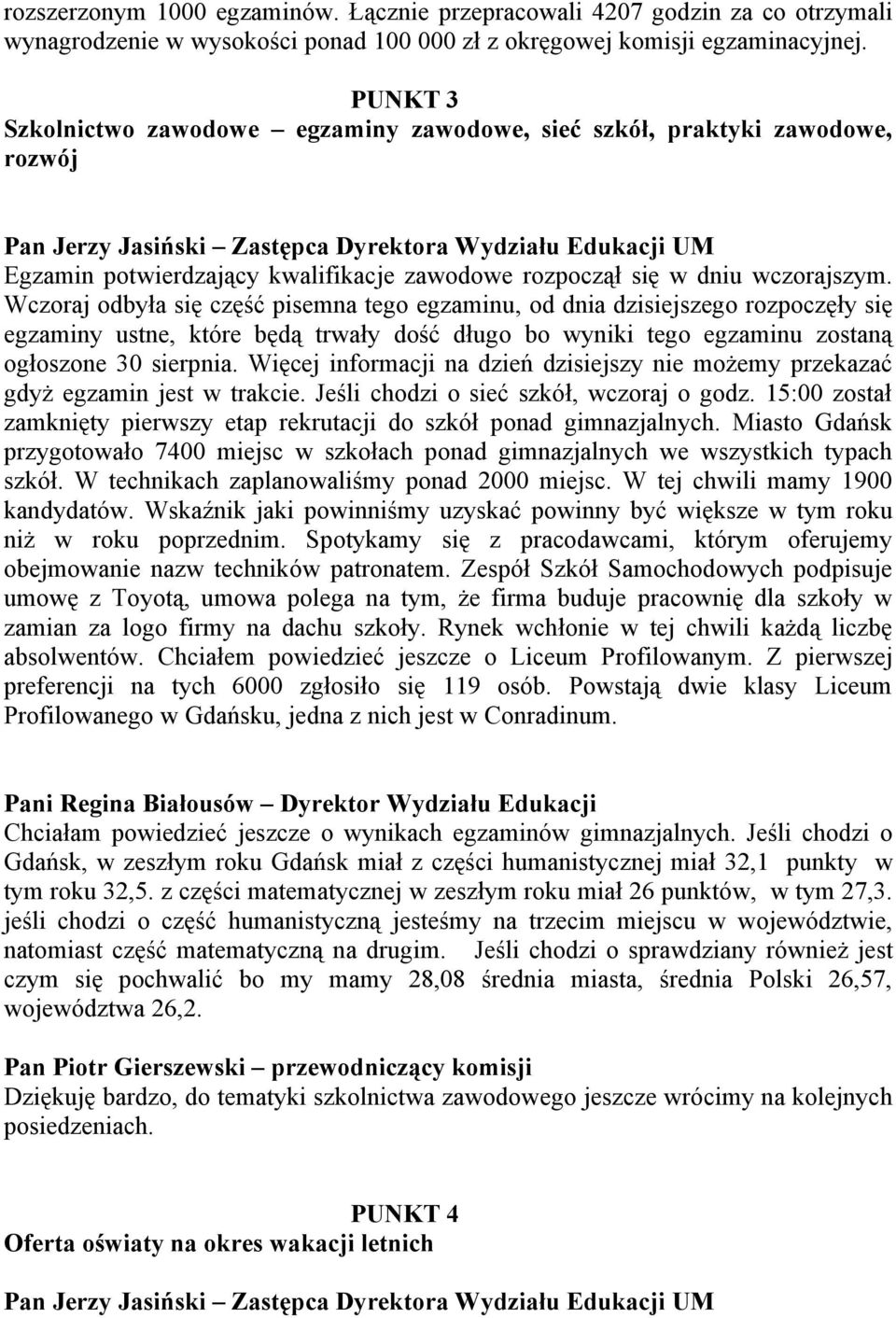 rozszerzonym 1000 egzaminów. Łącznie przepracowali 4207 godzin za co otrzymali wynagrodzenie w wysokości ponad 100 000 zł z okręgowej komisji egzaminacyjnej.

PUNKT 3
Szkolnictwo zawodowe – egzaminy zawodowe, sieć szkół, praktyki zawodowe, rozwój

Pan Jerzy Jasiński – Zastępca Dyrektora Wydziału Edukacji UM
Egzamin potwierdzający kwalifikacje zawodowe rozpoczął się w dniu wczorajszym. Wczoraj odbyła się część pisemna tego egzaminu, od dnia dzisiejszego rozpoczęły się egzaminy ustne, które będą trwały dość długo bo wyniki tego egzaminu zostaną ogłoszone 30 sierpnia. Więcej informacji na dzień dzisiejszy nie możemy przekazać gdyż egzamin jest w trakcie. Jeśli chodzi o sieć szkół, wczoraj o godz. 15:00 został zamknięty pierwszy etap rekrutacji do szkół ponad gimnazjalnych. Miasto Gdańsk przygotowało 7400 miejsc w szkołach ponad gimnazjalnych we wszystkich typach szkół. W technikach zaplanowaliśmy ponad 2000 miejsc. W tej chwili mamy 1900 kandydatów. Wskaźnik jaki powinniśmy uzyskać powinny być większe w tym roku niż w roku poprzednim. Spotykamy się z pracodawcami, którym oferujemy obejmowanie nazw techników patronatem. Zespół Szkół Samochodowych podpisuje umowę z Toyotą, umowa polega na tym, że firma buduje pracownię dla szkoły w zamian za logo firmy na dachu szkoły. Rynek wchłonie w tej chwili każdą liczbę absolwentów. Chciałem powiedzieć jeszcze o Liceum Profilowanym. Z pierwszej preferencji na tych 6000 zgłosiło się 119 osób. Powstają dwie klasy Liceum Profilowanego w Gdańsku, jedna z nich jest w Conradinum.

Pani Regina Białousów – Dyrektor Wydziału Edukacji
Chciałam powiedzieć jeszcze o wynikach egzaminów gimnazjalnych. Jeśli chodzi o Gdańsk, w zeszłym roku Gdańsk miał z części humanistycznej miał 32,1 punkty w tym roku 32,5. z części matematycznej w zeszłym roku miał 26 punktów, w tym 27,3. jeśli chodzi o część humanistyczną jesteśmy na trzecim miejscu w województwie, natomiast część matematyczną na drugim. Jeśli chodzi o sprawdziany również jest czym się pochwalić bo my mamy 28,08 średnia miasta, średnia Polski 26,57, województwa 26,2.

Pan Piotr Gierszewski – przewodniczący komisji
Dziękuję bardzo, do tematyki szkolnictwa zawodowego jeszcze wrócimy na kolejnych posiedzeniach.

PUNKT 4
Oferta oświaty na okres wakacji letnich

Pan Jerzy Jasiński – Zastępca Dyrektora Wydziału Edukacji UM